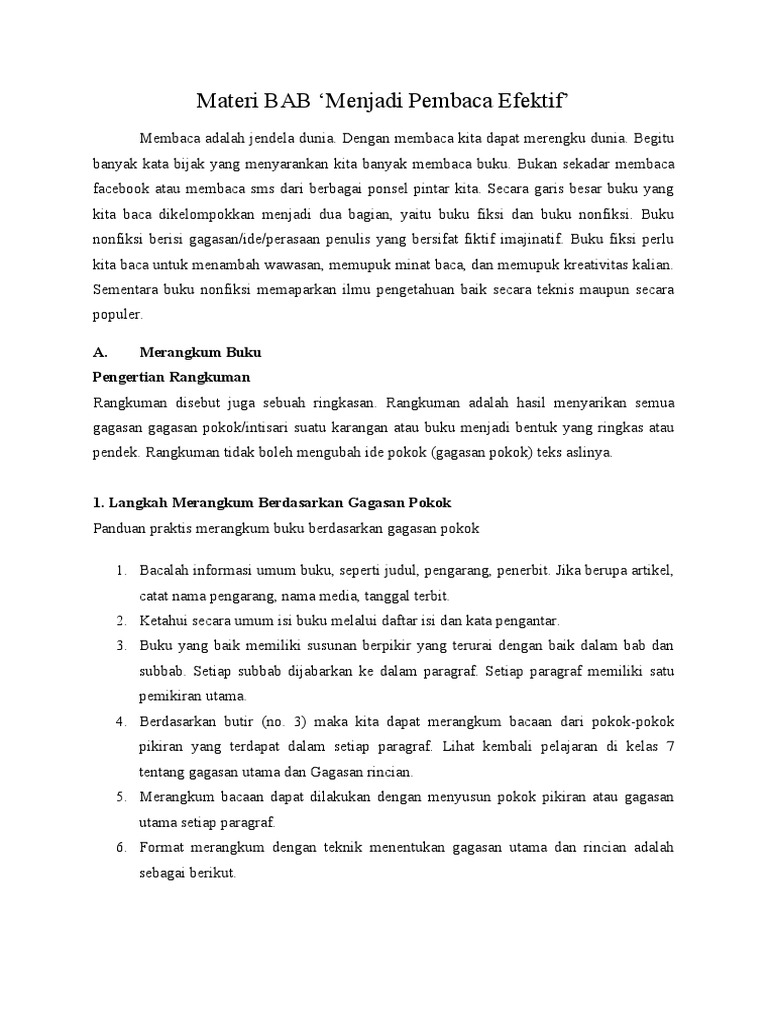 Materi BAB ‘Menjadi Pembaca Efektif’

Membaca adalah jendela dunia. Dengan membaca kita dapat merengku dunia. Begitu banyak kata bijak yang menyarankan kita banyak membaca buku. Bukan sekadar membaca facebook atau membaca sms dari berbagai ponsel pintar kita. Secara garis besar buku yang kita baca dikelompokkan menjadi dua bagian, yaitu buku fiksi dan buku nonfiksi. Buku nonfiksi berisi gagasan/ide/perasaan penulis yang bersifat fiktif imajinatif. Buku fiksi perlu kita baca untuk menambah wawasan, memupuk minat baca, dan memupuk kreativitas kalian. Sementara buku nonfiksi memaparkan ilmu pengetahuan baik secara teknis maupun secara populer.

A. Merangkum Buku

Pengertian Rangkuman

Rangkuman disebut juga sebuah ringkasan. Rangkuman adalah hasil menyarikan semua gagasan gagasan pokok/intisari suatu karangan atau buku menjadi bentuk yang ringkas atau pendek. Rangkuman tidak boleh mengubah ide pokok (gagasan pokok) teks aslinya.

1. Langkah Merangkum Berdasarkan Gagasan Pokok

Panduan praktis merangkum buku berdasarkan gagasan pokok

1. Bacalah informasi umum buku, seperti judul, pengarang, penerbit. Jika berupa artikel, catat nama pengarang, nama media, tanggal terbit.
2. Ketahui secara umum isi buku melalui daftar isi dan kata pengantar.
3. Buku yang baik memiliki susunan berpikir yang terurai dengan baik dalam bab dan subbab. Setiap subbab dijabarkan ke dalam paragraf. Setiap paragraf memiliki satu pemikiran utama.
4. Berdasarkan butir (no. 3) maka kita dapat merangkum bacaan dari pokok-pokok pikiran yang terdapat dalam setiap paragraf. Lihat kembali pelajaran di kelas 7 tentang gagasan utama dan Gagasan rincian.
5. Merangkum bacaan dapat dilakukan dengan menyusun pokok pikiran atau gagasan utama setiap paragraf.
6. Format merangkum dengan teknik menentukan gagasan utama dan rincian adalah sebagai berikut.